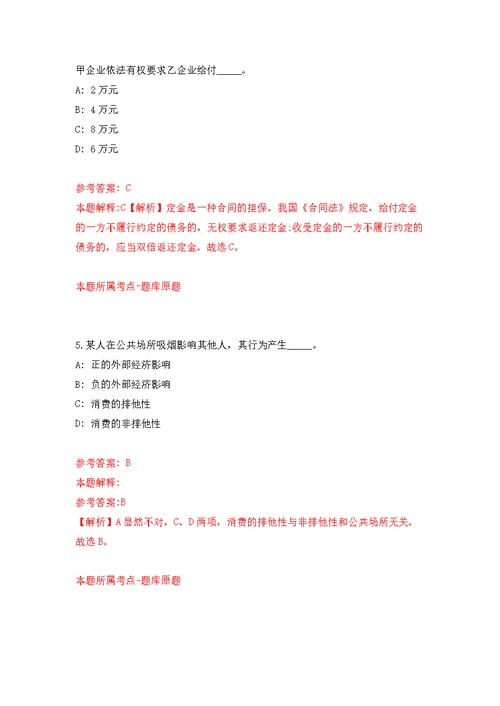 甲企业依法有权要求乙企业给付_____。

A: 2万元

B: 4万元

C: 8万元

D: 6万元

参考答案: C

本题解释:C【解析】定金是一种合同的担保。我国《合同法》规定，给付定金的一方不履行约定的债务的，无权要求返还定金;收受定金的一方不履行约定的债务的，应当双倍返还定金。故选C。

本题所属考点-题库原题

5.某人在公共场所吸烟影响其他人，其行为产生_____。

A: 正的外部经济影响

B: 负的外部经济影响

C: 消费的排他性

D: 消费的非排他性

参考答案: B

本题解释:

参考答案:B

【解析】A显然不对，C、D两项，消费的排他性与非排他性和公共场所无关。故选B。

本题所属考点-题库原题